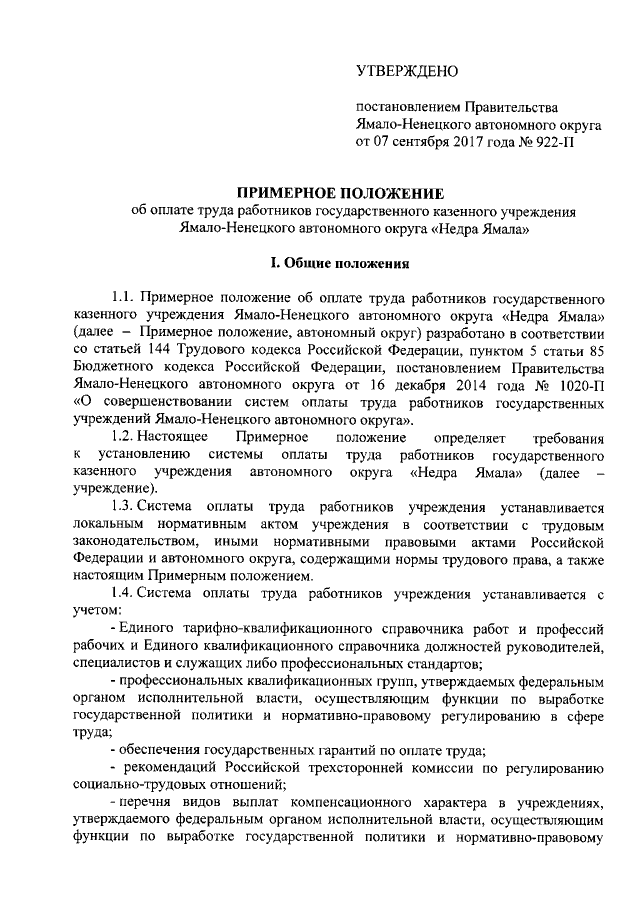 УТВЕРЖДЕНО

постановлением Правительства Ямало-Ненецкого автономного округа от 07 сентября 2017 года № 922-П

ПРИМЕРНОЕ ПОЛОЖЕНИЕ
об оплате труда работников государственного казенного учреждения Ямало-Ненецкого автономного округа «Недра Ямала»

I. Общие положения

1.1. Примерное положение об оплате труда работников государственного казенного учреждения Ямало-Ненецкого автономного округа «Недра Ямала» (далее – Примерное положение, автономный округ) разработано в соответствии со статьей 144 Трудового кодекса Российской Федерации, пунктом 5 статьи 85 Бюджетного кодекса Российской Федерации, постановлением Правительства Ямало-Ненецкого автономного округа от 16 декабря 2014 года № 1020-П «О совершенствовании систем оплаты труда работников государственных учреждений Ямало-Ненецкого автономного округа».

1.2. Настоящее Примерное положение определяет требования к установлению системы оплаты труда работников государственного казенного учреждения автономного округа «Недра Ямала» (далее – учреждение).

1.3. Система оплаты труда работников учреждения устанавливается локальным нормативным актом учреждения в соответствии с трудовым законодательством, иными нормативными правовыми актами Российской Федерации и автономного округа, содержащими нормы трудового права, а также настоящим Примерным положением.

1.4. Система оплаты труда работников учреждения устанавливается с учетом:

- Единого тарифно-квалификационного справочника работ и профессий рабочих и Единого квалификационного справочника должностей руководителей, специалистов и служащих либо профессиональных стандартов;

- профессиональных квалификационных групп, утверждаемых федеральным органом исполнительной власти, осуществляющим функции по выработке государственной политики и нормативно-правовому регулированию в сфере труда;

- обеспечения государственных гарантий по оплате труда;

- рекомендаций Российской трехсторонней комиссии по регулированию социально-трудовых отношений;

- перечня видов выплат компенсационного характера в учреждениях, утверждаемого федеральным органом исполнительной власти, осуществляющим функции по выработке государственной политики и нормативно-правовому